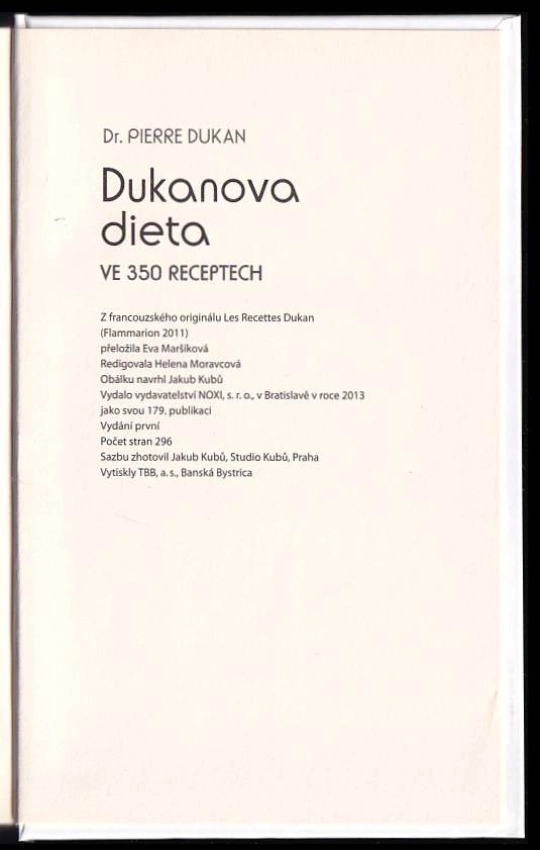 Dr. PIERRE DUKAN

Dukanova dieta

VE 350 RECEPTECH

Z francouzského originálu Les Recettes Dukan
(Flammarion 2011)
přeložila Eva Maršíková
Redigovala Helena Moravcová
Obálku navrhl Jakub Kubů
Vydalo vydavatelství NOXI, s. r. o., v Bratislavě v roce 2013
jako svou 179. publikaci
Vydání první
Počet stran 296
Sazbu zhotovil Jakub Kubů, Studio Kubů, Praha
Vytiskly TBB, a. s., Banská Bystrica